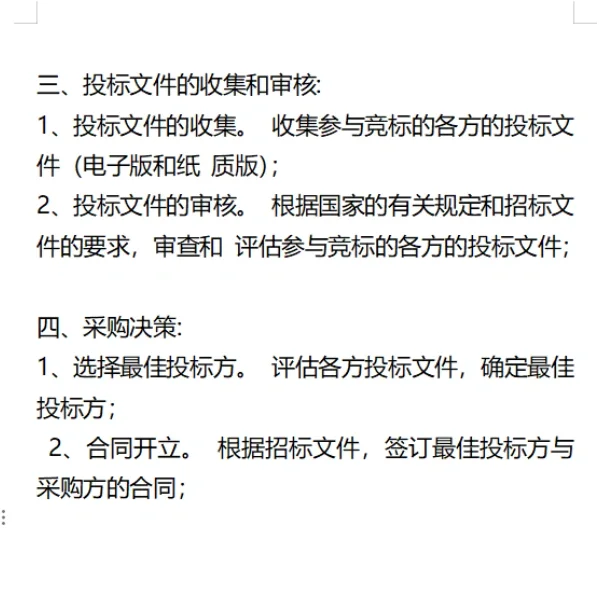 三、投标文件的收集和审核:
1、投标文件的收集。 收集参与竞标的各方的投标文件 (电子版和纸 质版);
2、投标文件的审核。 根据国家的有关规定和招标文件的要求，审查和 评估参与竞标的各方的投标文件;

四、采购决策:
1、选择最佳投标方。 评估各方投标文件，确定最佳投标方;
2、合同开立。 根据招标文件，签订最佳投标方与采购方的合同;